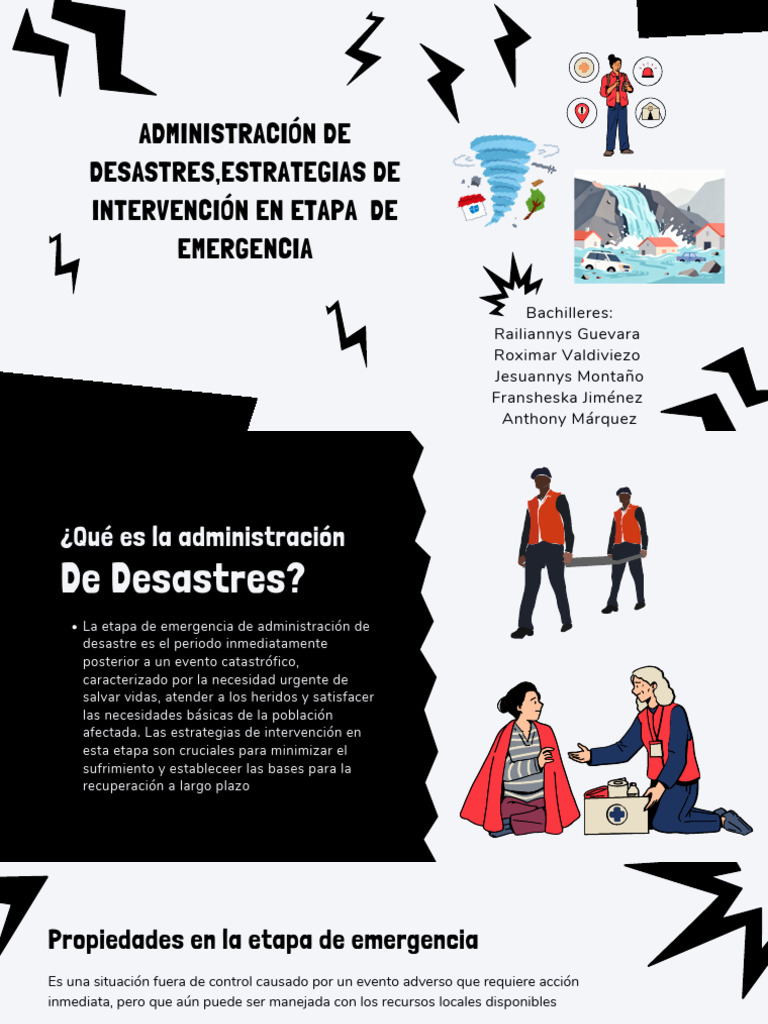 ADMINISTRACIÓN DE DESASTRES,ESTRATEGIAS DE INTERVENCIÓN EN ETAPA DE EMERGENCIA

Bachilleres:
Railiannys Guevara
Roximar Valdiviezo
Jesuannys Montaño
Fransheska Jiménez
Anthony Márquez

¿Qué es la administración
De Desastres?

• La etapa de emergencia de administración de desastre es el periodo inmediatamente posterior a un evento catastrófico, caracterizado por la necesidad urgente de salvar vidas, atender a los heridos y satisfacer las necesidades básicas de la población afectada. Las estrategias de intervención en esta etapa son cruciales para minimizar el sufrimiento y estableceer las bases para la recuperación a largo plazo

Propiedades en la etapa de emergencia

Es una situación fuera de control causado por un evento adverso que requiere acción inmediata, pero que aún puede ser manejada con los recursos locales disponibles